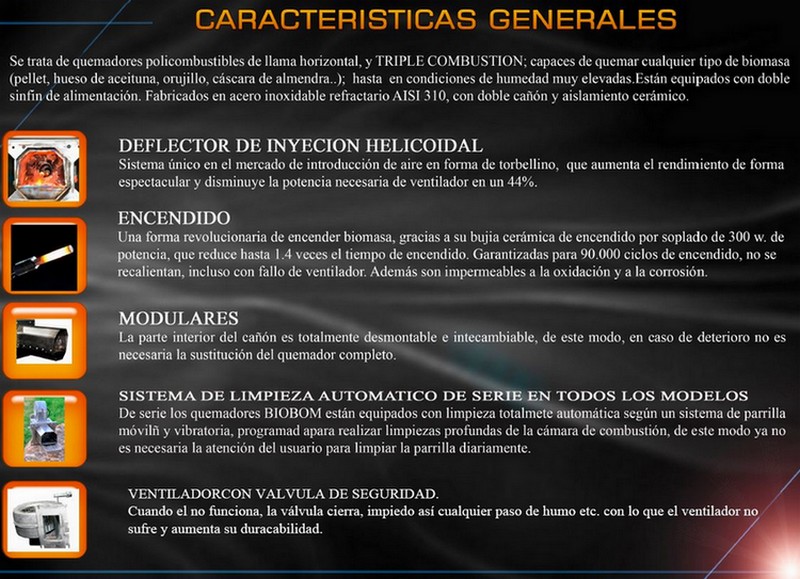 CARACTERISTICAS GENERALES

Se trata de quemadores policombustibles de llama horizontal, y TRIPLE COMBUSTION; capaces de quemar cualquier tipo de biomasa (pellet, hueso de aceituna, orujillo, cáscara de almendra..); hasta en condiciones de humedad muy elevadas.Están equipados con doble sinfin de alimentación. Fabricados en acero inoxidable refractario AISI 310, con doble cañón y aislamiento cerámico.

DEFLECTOR DE INYECION HELICOIDAL
Sistema único en el mercado de introducción de aire en forma de torbellino, que aumenta el rendimiento de forma espectacular y disminuye la potencia necesaria de ventilador en un 44%.

ENCENDIDO
Una forma revolucionaria de encender biomasa, gracias a su bujia cerámica de encendido por soplado de 300 w. de potencia, que reduce hasta 1.4 veces el tiempo de encendido. Garantizadas para 90.000 ciclos de encendido, no se recalientan, incluso con fallo de ventilador. Además son impermeables a la oxidación y a la corrosión.

MODULARES
La parte interior del cañón es totalmente desmontable e intecambiable, de este modo, en caso de deterioro no es necesaria la sustitución del quemador completo.

SISTEMA DE LIMPIEZA AUTOMATICO DE SERIE EN TODOS LOS MODELOS
De serie los quemadores BIOBOM están equipados con limpieza totalmete automática según un sistema de parrilla móvilñ y vibratoria, programad apara realizar limpiezas profundas de la cámara de combustión, de este modo ya no es necesaria la atención del usuario para limpiar la parrilla diariamente.

VENTILADORCON VALVULA DE SEGURIDAD.
Cuando el no funciona, la válvula cierra, impiedo así cualquier paso de humo etc. con lo que el ventilador no sufre y aumenta su duracabilidad.